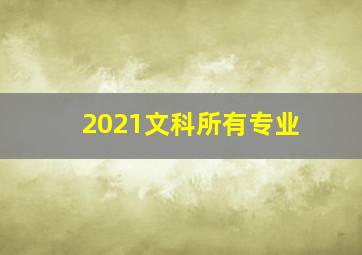 2021文科所有专业